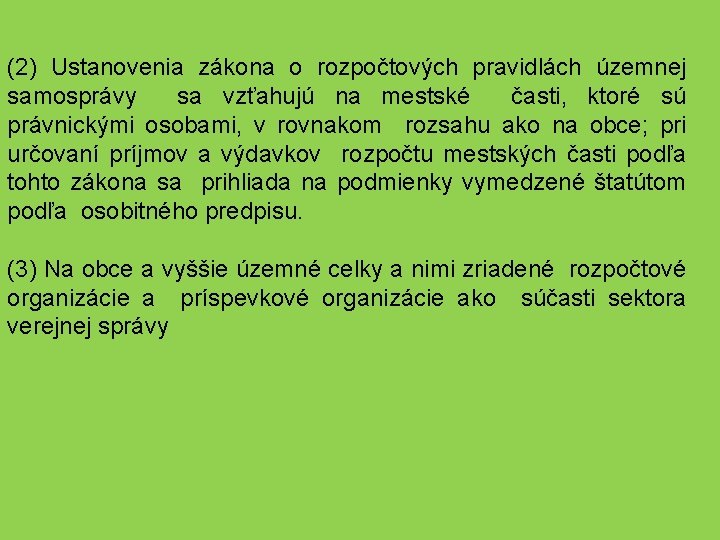 (2) Ustanovenia zákona o rozpočtových pravidlách územnej samosprávy sa vzťahujú na mestské časti, ktoré sú právnickými osobami, v rovnakom rozsahu ako na obce; pri určovaní príjmov a výdavkov rozpočtu mestských časti podľa tohto zákona sa prihliada na podmienky vymedzené štatútom podľa osobitného predpisu.

(3) Na obce a vyššie územné celky a nimi zriadené rozpočtové organizácie a príspevkové organizácie ako súčasti sektora verejnej správy